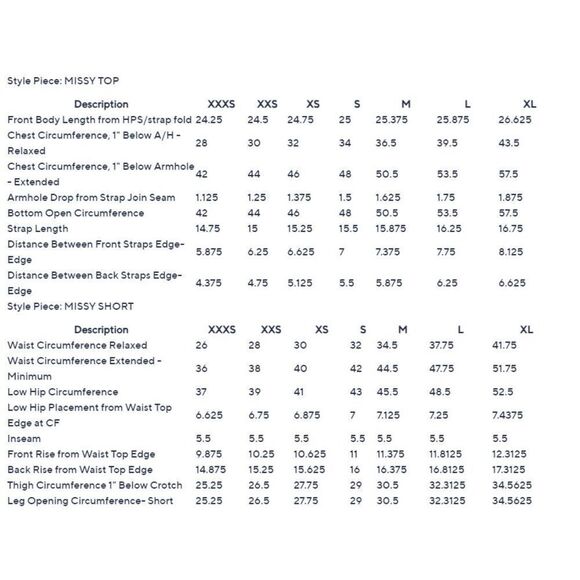 Style Piece: MISSY TOP

| Description | XXXS | XXS | XS | S | M | L | XL |
|---|---|---|---|---|---|---|---|
| Front Body Length from HPS/strap fold | 24.25 | 24.5 | 24.75 | 25 | 25.375 | 25.875 | 26.625 |
| Chest Circumference, 1" Below A/H - Relaxed | 28 | 30 | 32 | 34 | 36.5 | 39.5 | 43.5 |
| Chest Circumference, 1" Below Armhole - Extended | 42 | 44 | 46 | 48 | 50.5 | 53.5 | 57.5 |
| Armhole Drop from Strap Join Seam | 1.125 | 1.25 | 1.375 | 1.5 | 1.625 | 1.75 | 1.875 |
| Bottom Open Circumference | 42 | 44 | 46 | 48 | 50.5 | 53.5 | 57.5 |
| Strap Length | 14.75 | 15 | 15.25 | 15.5 | 15.875 | 16.25 | 16.75 |
| Distance Between Front Straps Edge-Edge | 5.875 | 6.25 | 6.625 | 7 | 7.375 | 7.75 | 8.125 |
| Distance Between Back Straps Edge-Edge | 4.375 | 4.75 | 5.125 | 5.5 | 5.875 | 6.25 | 6.625 |

Style Piece: MISSY SHORT

| Description | XXXS | XXS | XS | S | M | L | XL |
|---|---|---|---|---|---|---|---|
| Waist Circumference Relaxed | 26 | 28 | 30 | 32 | 34.5 | 37.75 | 41.75 |
| Waist Circumference Extended - Minimum | 36 | 38 | 40 | 42 | 44.5 | 47.75 | 51.75 |
| Low Hip Circumference | 37 | 39 | 41 | 43 | 45.5 | 48.5 | 52.5 |
| Low Hip Placement from Waist Top Edge at CF | 6.625 | 6.75 | 6.875 | 7 | 7.125 | 7.25 | 7.4375 |
| Inseam | 5.5 | 5.5 | 5.5 | 5.5 | 5.5 | 5.5 | 5.5 |
| Front Rise from Waist Top Edge | 9.875 | 10.25 | 10.625 | 11 | 11.375 | 11.8125 | 12.3125 |
| Back Rise from Waist Top Edge | 14.875 | 15.25 | 15.625 | 16 | 16.375 | 16.8125 | 17.3125 |
| Thigh Circumference 1" Below Crotch | 25.25 | 26.5 | 27.75 | 29 | 30.5 | 32.3125 | 34.5625 |
| Leg Opening Circumference- Short | 25.25 | 26.5 | 27.75 | 29 | 30.5 | 32.3125 | 34.5625 |